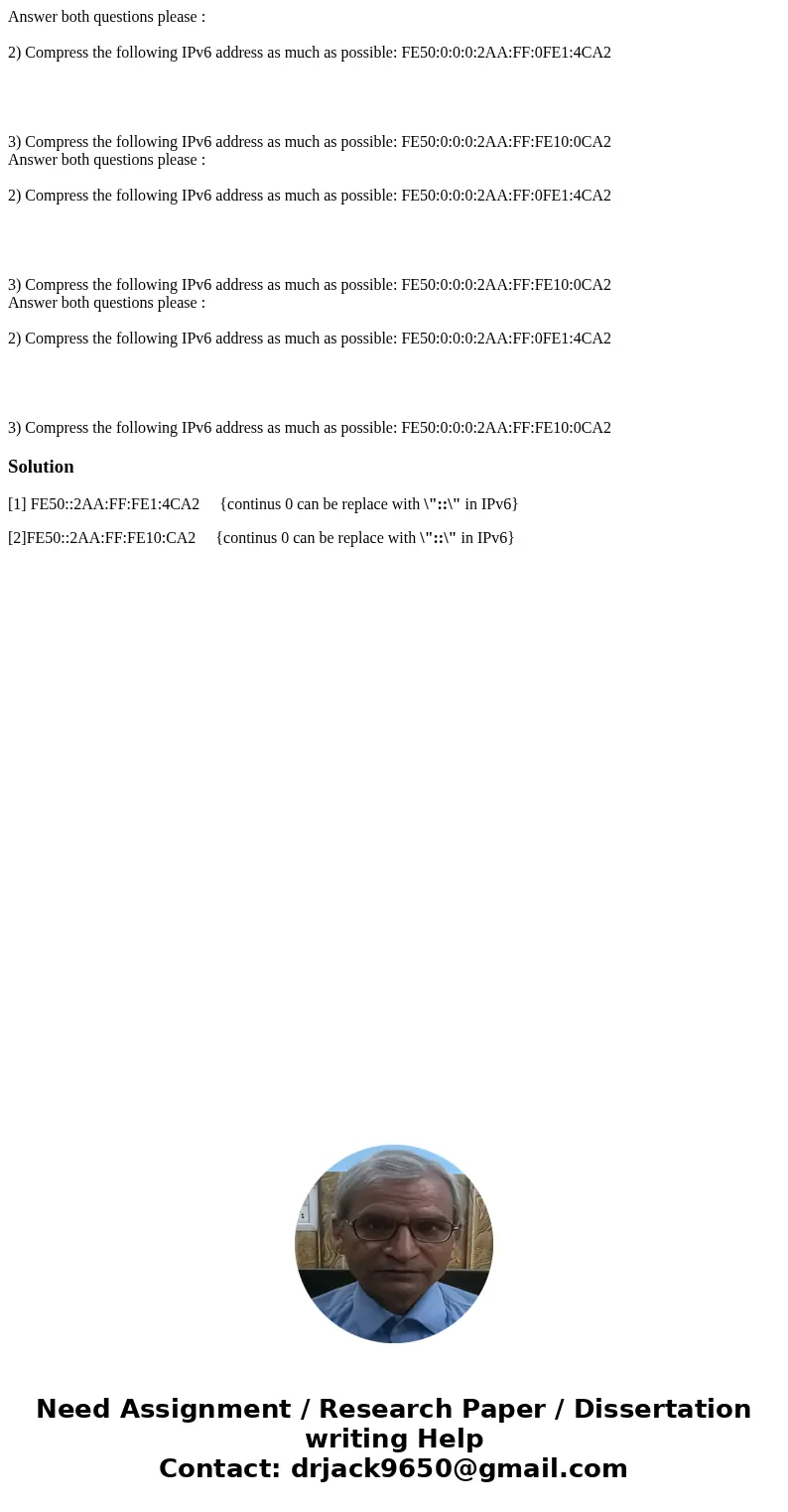 Answer both questions please :

2) Compress the following IPv6 address as much as possible: FE50:0:0:0:2AA:FF:0FE1:4CA2

3) Compress the following IPv6 address as much as possible: FE50:0:0:0:2AA:FF:FE10:0CA2

Answer both questions please :

2) Compress the following IPv6 address as much as possible: FE50:0:0:0:2AA:FF:0FE1:4CA2

3) Compress the following IPv6 address as much as possible: FE50:0:0:0:2AA:FF:FE10:0CA2

Answer both questions please :

2) Compress the following IPv6 address as much as possible: FE50:0:0:0:2AA:FF:0FE1:4CA2

3) Compress the following IPv6 address as much as possible: FE50:0:0:0:2AA:FF:FE10:0CA2

Solution

[1] FE50::2AA:FF:FE1:4CA2 {continus 0 can be replace with \"::\" in IPv6}

[2]FE50::2AA:FF:FE10:CA2 {continus 0 can be replace with \"::\" in IPv6}

Need Assignment / Research Paper / Dissertation writing Help
Contact: drjack9650@gmail.com